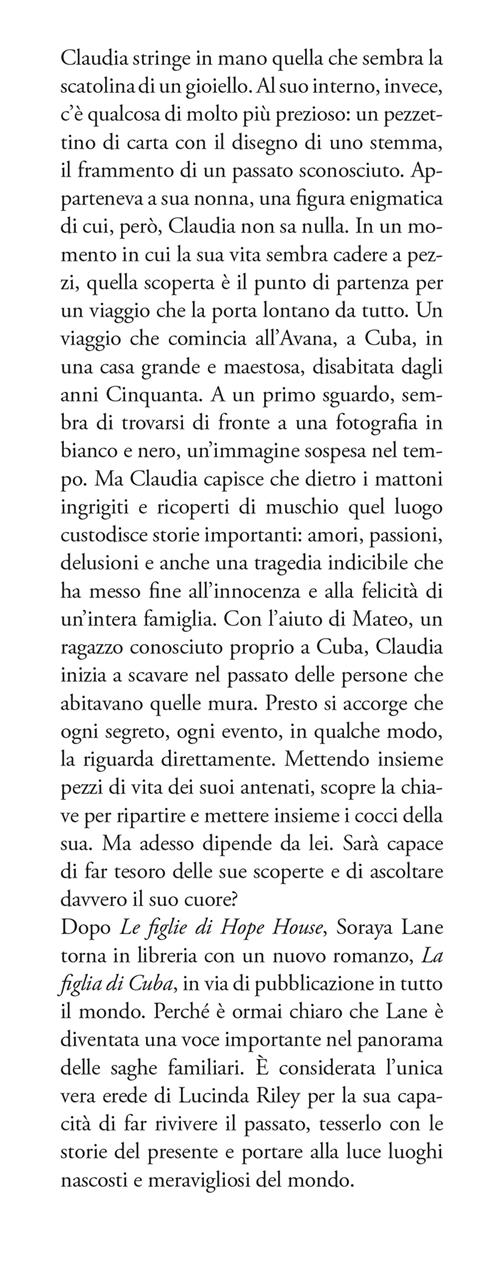 Claudia stringe in mano quella che sembra la scatolina di un gioiello. Al suo interno, invece, c'è qualcosa di molto più prezioso: un pezzettino di carta con il disegno di uno stemma, il frammento di un passato sconosciuto. Apparteneva a sua nonna, una figura enigmatica di cui, però, Claudia non sa nulla. In un momento in cui la sua vita sembra cadere a pezzi, quella scoperta è il punto di partenza per un viaggio che la porta lontano da tutto. Un viaggio che comincia all'Avana, a Cuba, in una casa grande e maestosa, disabitata dagli anni Cinquanta. A un primo sguardo, sembra di trovarsi di fronte a una fotografia in bianco e nero, un'immagine sospesa nel tempo. Ma Claudia capisce che dietro i mattoni ingrigiti e ricoperti di muschio quel luogo custodisce storie importanti: amori, passioni, delusioni e anche una tragedia indicibile che ha messo fine all'innocenza e alla felicità di un'intera famiglia. Con l'aiuto di Mateo, un ragazzo conosciuto proprio a Cuba, Claudia inizia a scavare nel passato delle persone che abitavano quelle mura. Presto si accorge che ogni segreto, ogni evento, in qualche modo, la riguarda direttamente. Mettendo insieme pezzi di vita dei suoi antenati, scopre la chiave per ripartire e mettere insieme i cocci della sua. Ma adesso dipende da lei. Sarà capace di far tesoro delle sue scoperte e di ascoltare davvero il suo cuore?
Dopo Le figlie di Hope House, Soraya Lane torna in libreria con un nuovo romanzo, La figlia di Cuba, in via di pubblicazione in tutto il mondo. Perché è ormai chiaro che Lane è diventata una voce importante nel panorama delle saghe familiari. È considerata l'unica vera erede di Lucinda Riley per la sua capacità di far rivivere il passato, tesserlo con le storie del presente e portare alla luce luoghi nascosti e meravigliosi del mondo.